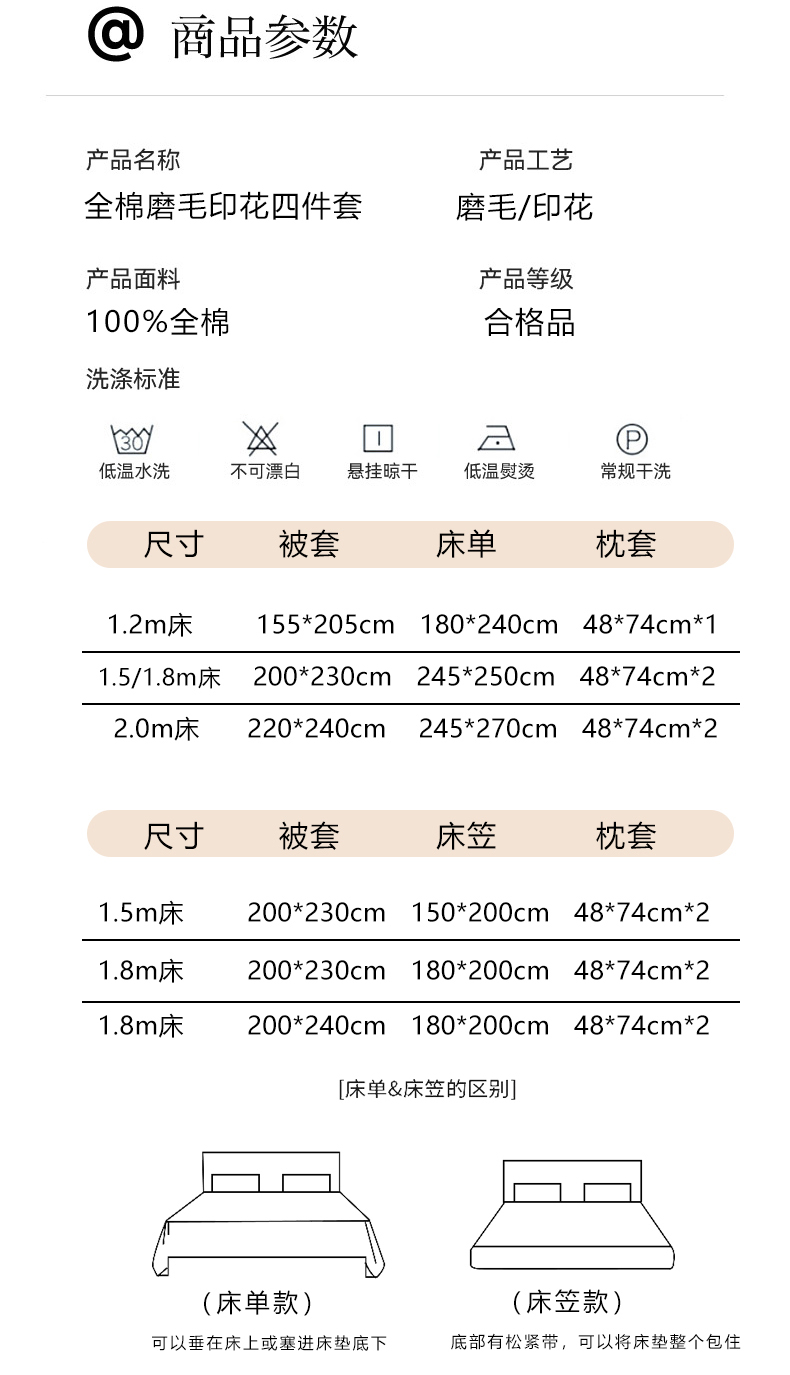 @ 商品参数

产品名称
全棉磨毛印花四件套

产品工艺
磨毛/印花

产品面料
100%全棉

产品等级
合格品

洗涤标准

30
低温水洗

不可漂白

悬挂晾干

低温熨烫

P
常规干洗

| 尺寸 | 被套 | 床单 | 枕套 |
|---|---|---|---|
| 1.2m床 | 155*205cm | 180*240cm | 48*74cm*1 |
| 1.5/1.8m床 | 200*230cm | 245*250cm | 48*74cm*2 |
| 2.0m床 | 220*240cm | 245*270cm | 48*74cm*2 |

| 尺寸 | 被套 | 床笠 | 枕套 |
|---|---|---|---|
| 1.5m床 | 200*230cm | 150*200cm | 48*74cm*2 |
| 1.8m床 | 200*230cm | 180*200cm | 48*74cm*2 |
| 1.8m床 | 200*240cm | 180*200cm | 48*74cm*2 |

[床单&床笠的区别]

（床单款）
可以垂在床上或塞进床垫底下

（床笠款）
底部有松紧带，可以将床垫整个包住